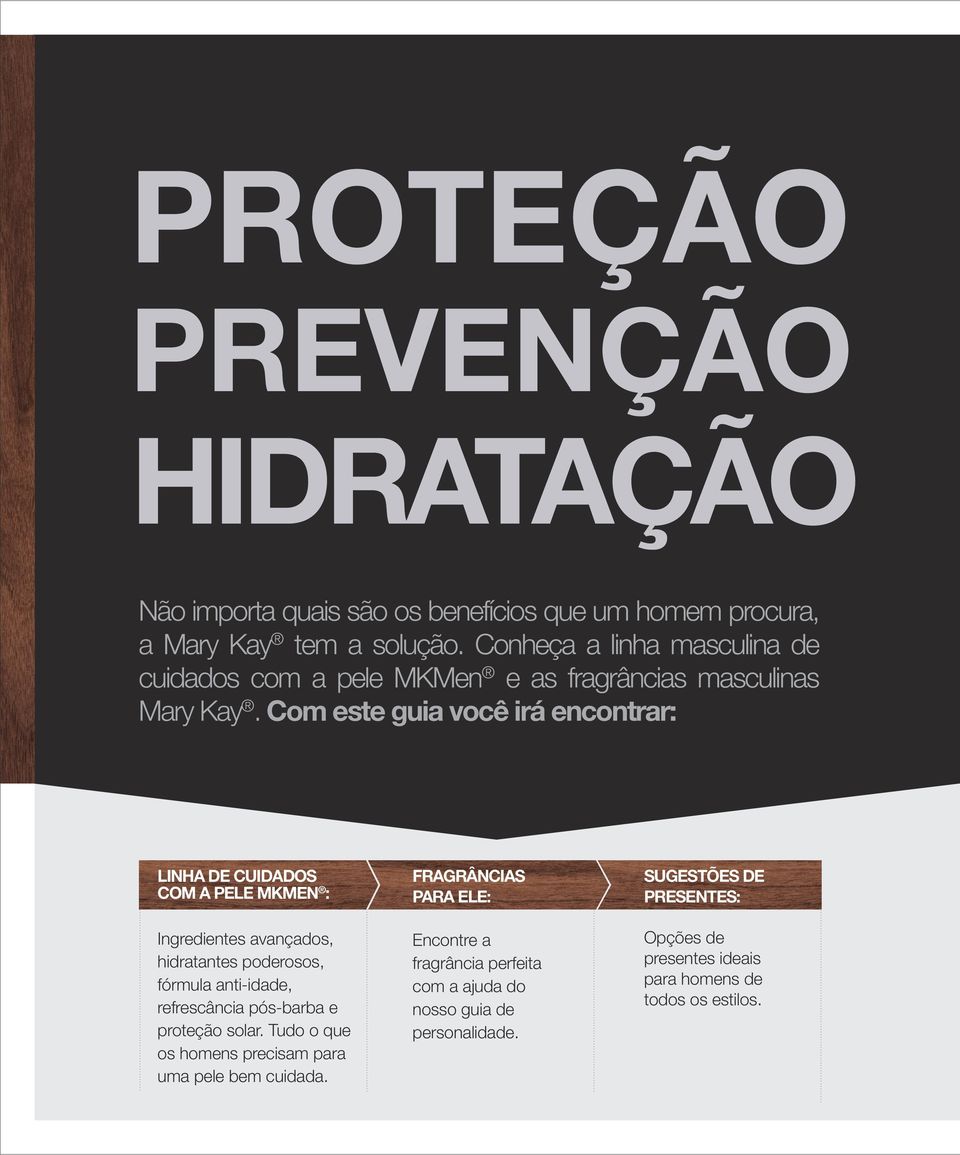 PROTEÇÃO
PREVENÇÃO
HIDRATAÇÃO

Não importa quais são os benefícios que um homem procura, a Mary Kay® tem a solução. Conheça a linha masculina de cuidados com a pele MKMen® e as fragrâncias masculinas Mary Kay®. Com este guia você irá encontrar:

LINHA DE CUIDADOS COM A PELE MKMEN®:

Ingredientes avançados, hidratantes poderosos, fórmula anti-idade, refrescância pós-barba e proteção solar. Tudo o que os homens precisam para uma pele bem cuidada.

FRAGRÂNCIAS PARA ELE:

Encontre a fragrância perfeita com a ajuda do nosso guia de personalidade.

SUGESTÕES DE PRESENTES:

Opções de presentes ideais para homens de todos os estilos.